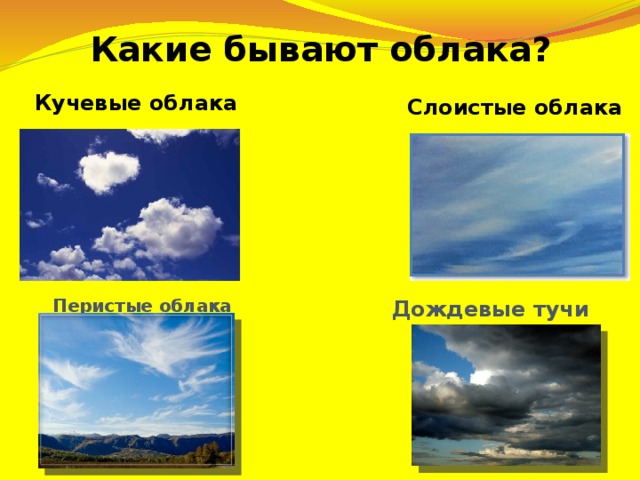 Какие бывают облака?

Кучевые облака

Слоистые облака

Перистые облака

Дождевые тучи